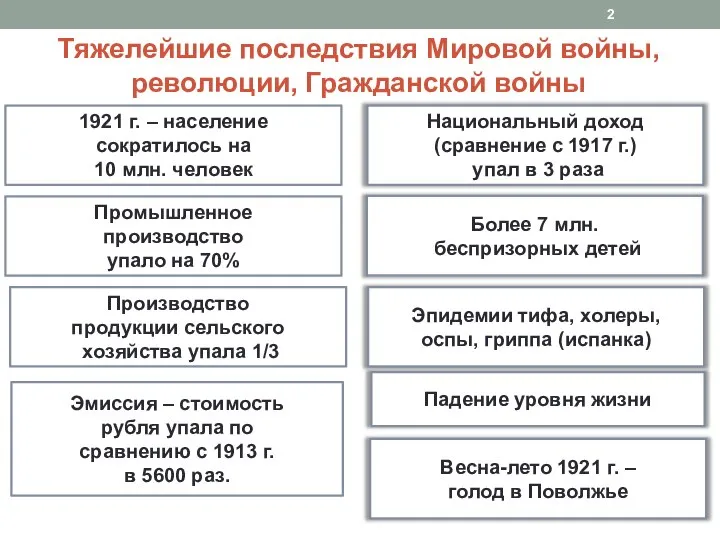 2

Тяжелейшие последствия Мировой войны, революции, Гражданской войны

1921 г. – население сократилось на 10 млн. человек

Промышленное производство упало на 70%

Производство продукции сельского хозяйства упала 1/3

Эмиссия – стоимость рубля упала по сравнению с 1913 г. в 5600 раз.

Национальный доход (сравнение с 1917 г.) упал в 3 раза

Более 7 млн. беспризорных детей

Эпидемии тифа, холеры, оспы, гриппа (испанка)

Падение уровня жизни

Весна-лето 1921 г. – голод в Поволжье